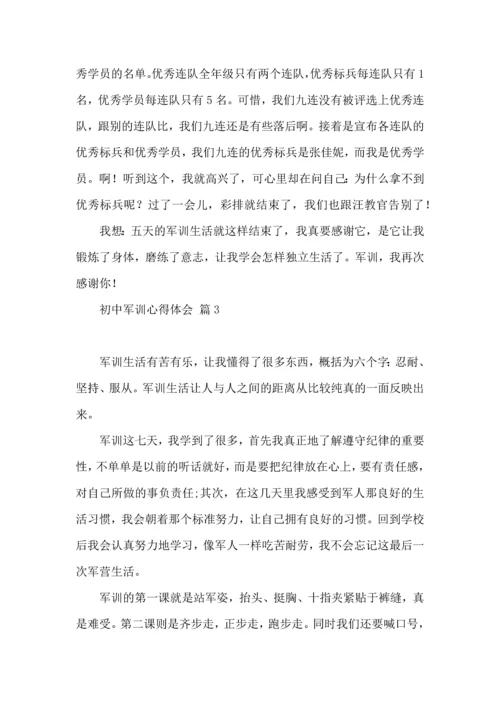 秀学员的名单。优秀连队全年级只有两个连队，优秀标兵每连队只有1名，优秀学员每连队只有5名。可惜，我们九连没有被评选上优秀连队，跟别的连队比，我们九连还是有些落后啊。接着是宣布各连队的优秀标兵和优秀学员，我们九连的优秀标兵是张佳妮，而我是优秀学员。啊！听到这个，我就高兴了，可心里却在问自己：为什么拿不到优秀标兵呢？过了一会儿，彩排就结束了，我们也跟汪教官告别了！

我想：五天的军训生活就这样结束了，我真要感谢它，是它让我锻炼了身体，磨练了意志，让我学会怎样独立生活了。军训，我再次感谢你！

初中军训心得体会 篇3

军训生活有苦有乐，让我懂得了很多东西，概括为六个字：忍耐、坚持、服从。军训生活让人与人之间的距离从比较纯真的一面反映出来。

军训这七天，我学到了很多，首先我真正地了解遵守纪律的重要性，不单单是以前的听话就好，而是要把纪律放在心上，要有责任感，对自己所做的事负责任；其次，在这几天里我感受到军人那良好的生活习惯，我会朝着那个标准努力，让自己拥有良好的习惯。回到学校后我会认真努力地学习，像军人一样吃苦耐劳，我不会忘记这最后一次军营生活。

军训的第一课就是站军姿，抬头、挺胸、十指夹紧贴于裤缝，真是难受。第二课则是齐步走，正步走，跑步走。同时我们还要喊口号，